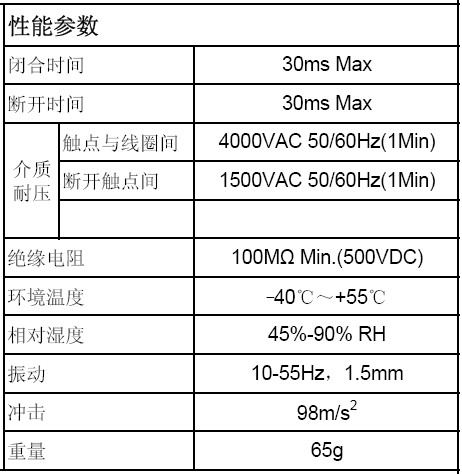 | 性能参数 | | |
|---|---|---|
| 闭合时间 | | 30ms Max |
| 断开时间 | | 30ms Max |
| 介质耐压 | 触点与线圈间 | 4000VAC 50/60Hz(1Min) |
| | 断开触点间 | 1500VAC 50/60Hz(1Min) |
| | | |
| 绝缘电阻 | | 100MΩ Min.(500VDC) |
| 环境温度 | | -40℃～+55℃ |
| 相对湿度 | | 45%-90% RH |
| 振动 | | 10-55Hz，1.5mm |
| 冲击 | | $98m/s^2$ |
| 重量 | | 65g |